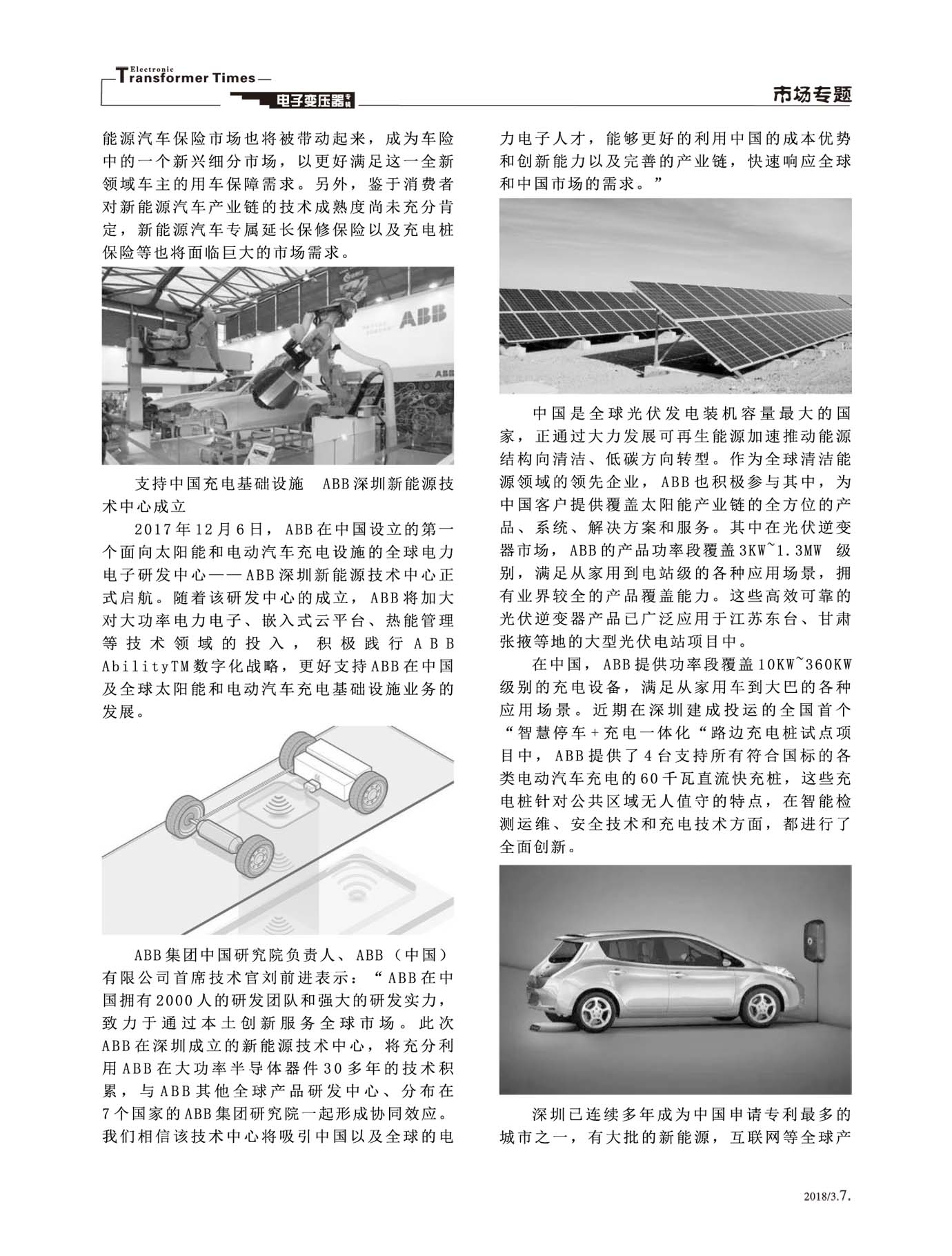 Electronic
Transformer Times
电子变压器专辑

市场专题

能源汽车保险市场也将被带动起来，成为车险中的一个新兴细分市场，以更好满足这一全新领域车主的用车保障需求。另外，鉴于消费者对新能源汽车产业链的技术成熟度尚未充分肯定，新能源汽车专属延长保修保险以及充电桩保险等也将面临巨大的市场需求。

ABB

支持中国充电基础设施　ABB深圳新能源技术中心成立

2017年12月6日，ABB在中国设立的第一个面向太阳能和电动汽车充电设施的全球电力电子研发中心——ABB深圳新能源技术中心正式启航。随着该研发中心的成立，ABB将加大对大功率电力电子、嵌入式云平台、热能管理等技术领域的投入，积极践行ABB AbilityTM数字化战略，更好支持ABB在中国及全球太阳能和电动汽车充电基础设施业务的发展。

ABB集团中国研究院负责人、ABB（中国）有限公司首席技术官刘前进表示：“ABB在中国拥有2000人的研发团队和强大的研发实力，致力于通过本土创新服务全球市场。此次ABB在深圳成立的新能源技术中心，将充分利用ABB在大功率半导体器件30多年的技术积累，与ABB其他全球产品研发中心、分布在7个国家的ABB集团研究院一起形成协同效应。我们相信该技术中心将吸引中国以及全球的电力电子人才，能够更好的利用中国的成本优势和创新能力以及完善的产业链，快速响应全球和中国市场的需求。”

中国是全球光伏发电装机容量最大的国家，正通过大力发展可再生能源加速推动能源结构向清洁、低碳方向转型。作为全球清洁能源领域的领先企业，ABB也积极参与其中，为中国客户提供覆盖太阳能产业链的全方位的产品、系统、解决方案和服务。其中在光伏逆变器市场，ABB的产品功率段覆盖3KW~1.3MW 级别，满足从家用到电站级的各种应用场景，拥有业界较全的产品覆盖能力。这些高效可靠的光伏逆变器产品已广泛应用于江苏东台、甘肃张掖等地的大型光伏电站项目中。

在中国，ABB提供功率段覆盖10KW~360KW级别的充电设备，满足从家用车到大巴的各种应用场景。近期在深圳建成投运的全国首个“智慧停车+充电一体化“路边充电桩试点项目中，ABB提供了4台支持所有符合国标的各类电动汽车充电的60千瓦直流快充桩，这些充电桩针对公共区域无人值守的特点，在智能检测运维、安全技术和充电技术方面，都进行了全面创新。

深圳已连续多年成为中国申请专利最多的城市之一，有大批的新能源，互联网等全球产

2018/3.7.